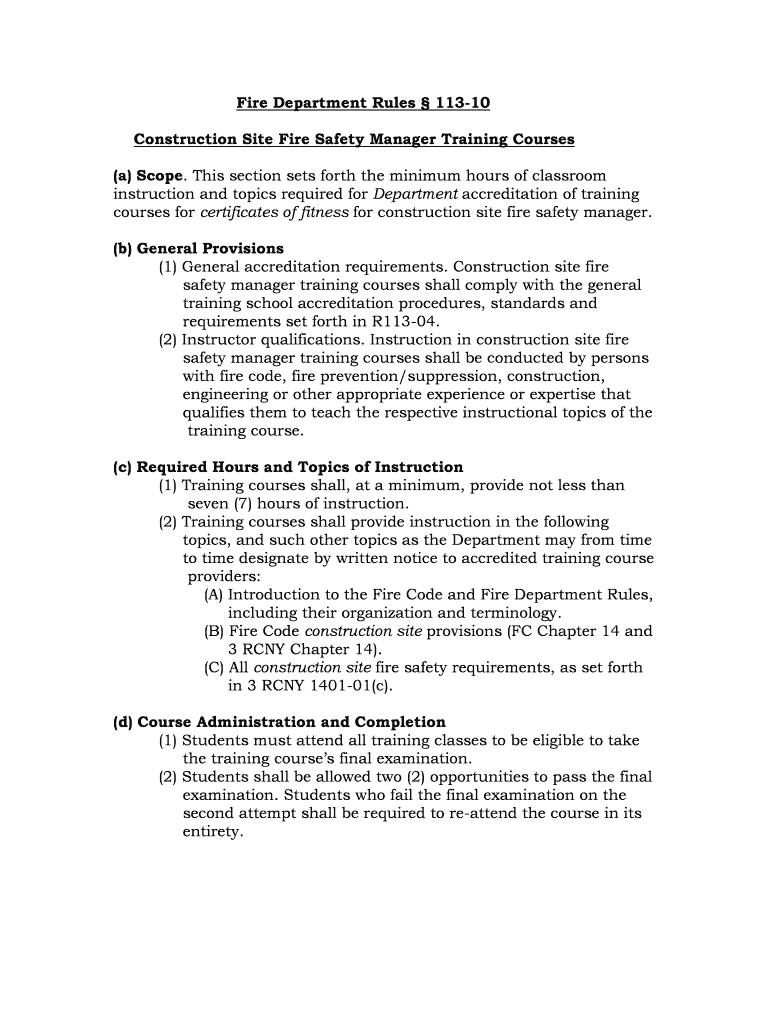 Fire Department Rules § 113-10

Construction Site Fire Safety Manager Training Courses

(a) Scope. This section sets forth the minimum hours of classroom instruction and topics required for Department accreditation of training courses for certificates of fitness for construction site fire safety manager.

(b) General Provisions
(1) General accreditation requirements. Construction site fire safety manager training courses shall comply with the general training school accreditation procedures, standards and requirements set forth in R113-04.
(2) Instructor qualifications. Instruction in construction site fire safety manager training courses shall be conducted by persons with fire code, fire prevention/suppression, construction, engineering or other appropriate experience or expertise that qualifies them to teach the respective instructional topics of the training course.

(c) Required Hours and Topics of Instruction
(1) Training courses shall, at a minimum, provide not less than seven (7) hours of instruction.
(2) Training courses shall provide instruction in the following topics, and such other topics as the Department may from time to time designate by written notice to accredited training course providers:
(A) Introduction to the Fire Code and Fire Department Rules, including their organization and terminology.
(B) Fire Code construction site provisions (FC Chapter 14 and 3 RCNY Chapter 14).
(C) All construction site fire safety requirements, as set forth in 3 RCNY 1401-01(c).

(d) Course Administration and Completion
(1) Students must attend all training classes to be eligible to take the training course's final examination.
(2) Students shall be allowed two (2) opportunities to pass the final examination. Students who fail the final examination on the second attempt shall be required to re-attend the course in its entirety.